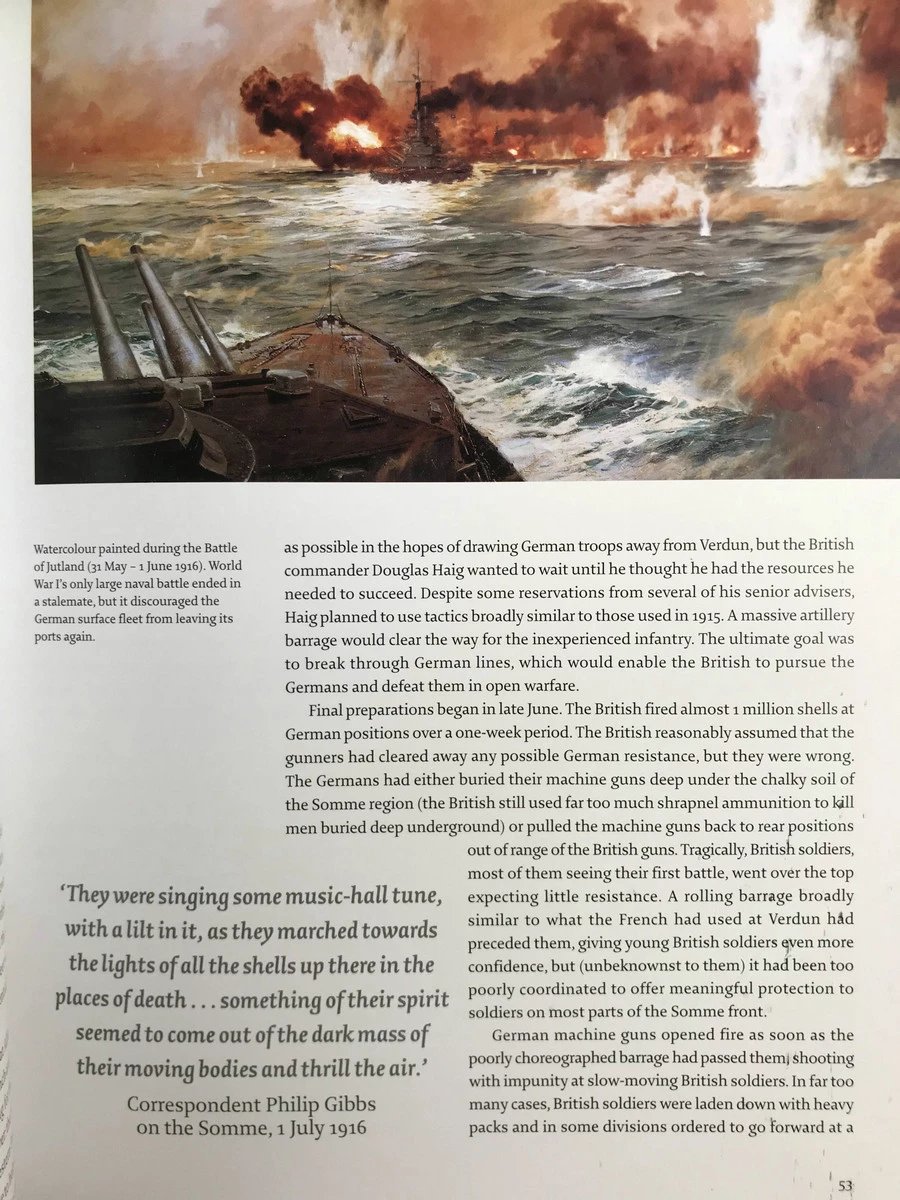 Watercolour painted during the Battle of Jutland (31 May – 1 June 1916). World War I's only large naval battle ended in a stalemate, but it discouraged the German surface fleet from leaving its ports again.

as possible in the hopes of drawing German troops away from Verdun, but the British commander Douglas Haig wanted to wait until he thought he had the resources he needed to succeed. Despite some reservations from several of his senior advisers, Haig planned to use tactics broadly similar to those used in 1915. A massive artillery barrage would clear the way for the inexperienced infantry. The ultimate goal was to break through German lines, which would enable the British to pursue the Germans and defeat them in open warfare.

Final preparations began in late June. The British fired almost 1 million shells at German positions over a one-week period. The British reasonably assumed that the gunners had cleared away any possible German resistance, but they were wrong. The Germans had either buried their machine guns deep under the chalky soil of the Somme region (the British still used far too much shrapnel ammunition to kill men buried deep underground) or pulled the machine guns back to rear positions out of range of the British guns. Tragically, British soldiers, most of them seeing their first battle, went over the top expecting little resistance. A rolling barrage broadly similar to what the French had used at Verdun had preceded them, giving young British soldiers even more confidence, but (unbeknownst to them) it had been too poorly coordinated to offer meaningful protection to soldiers on most parts of the Somme front.

German machine guns opened fire as soon as the poorly choreographed barrage had passed them, shooting with impunity at slow-moving British soldiers. In far too many cases, British soldiers were laden down with heavy packs and in some divisions ordered to go forward at a

'They were singing some music-hall tune, with a lilt in it, as they marched towards the lights of all the shells up there in the places of death . . . something of their spirit seemed to come out of the dark mass of their moving bodies and thrill the air.'

Correspondent Philip Gibbs on the Somme, 1 July 1916

53